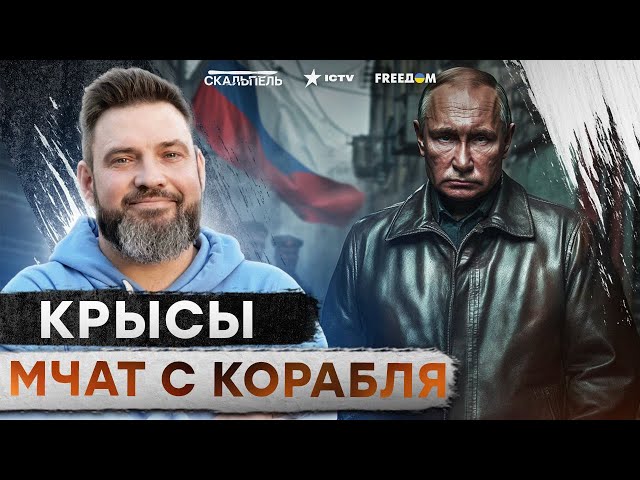 СКАЛЬПЕЛЬ

ICTV

FREEDOM

КРЫСЫ

МЧАТ С КОРАБЛЯ